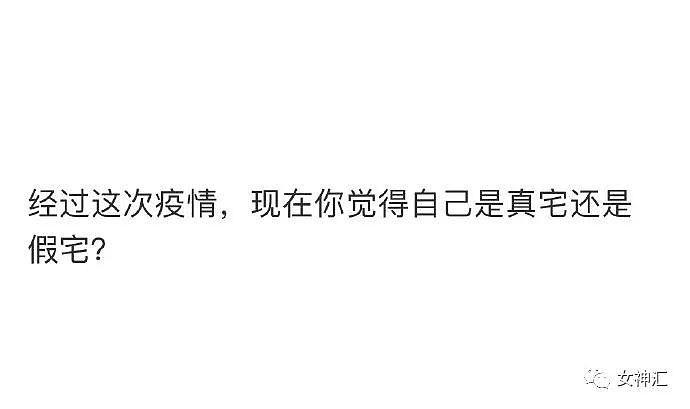 经过这次疫情，现在你觉得自己是真宅还是假宅?

女神汇